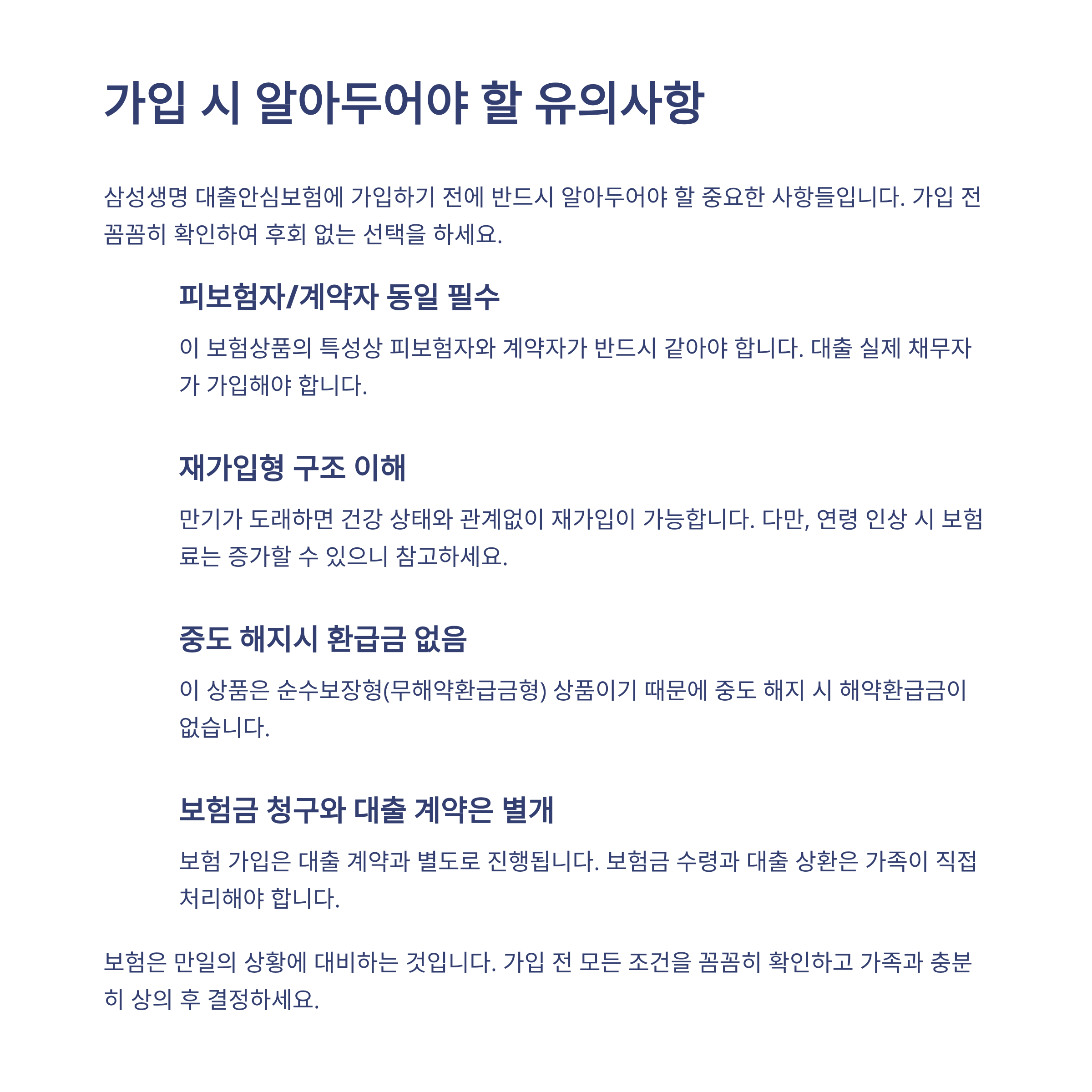 가입 시 알아두어야 할 유의사항

삼성생명 대출안심보험에 가입하기 전에 반드시 알아두어야 할 중요한 사항들입니다. 가입 전 꼼꼼히 확인하여 후회 없는 선택을 하세요.

피보험자/계약자 동일 필수

이 보험상품의 특성상 피보험자와 계약자가 반드시 같아야 합니다. 대출 실제 채무자가 가입해야 합니다.

재가입형 구조 이해

만기가 도래하면 건강 상태와 관계없이 재가입이 가능합니다. 다만, 연령 인상 시 보험료는 증가할 수 있으니 참고하세요.

중도 해지시 환급금 없음

이 상품은 순수보장형(무해약환급금형) 상품이기 때문에 중도 해지 시 해약환급금이 없습니다.

보험금 청구와 대출 계약은 별개

보험 가입은 대출 계약과 별도로 진행됩니다. 보험금 수령과 대출 상환은 가족이 직접 처리해야 합니다.

보험은 만일의 상황에 대비하는 것입니다. 가입 전 모든 조건을 꼼꼼히 확인하고 가족과 충분히 상의 후 결정하세요.